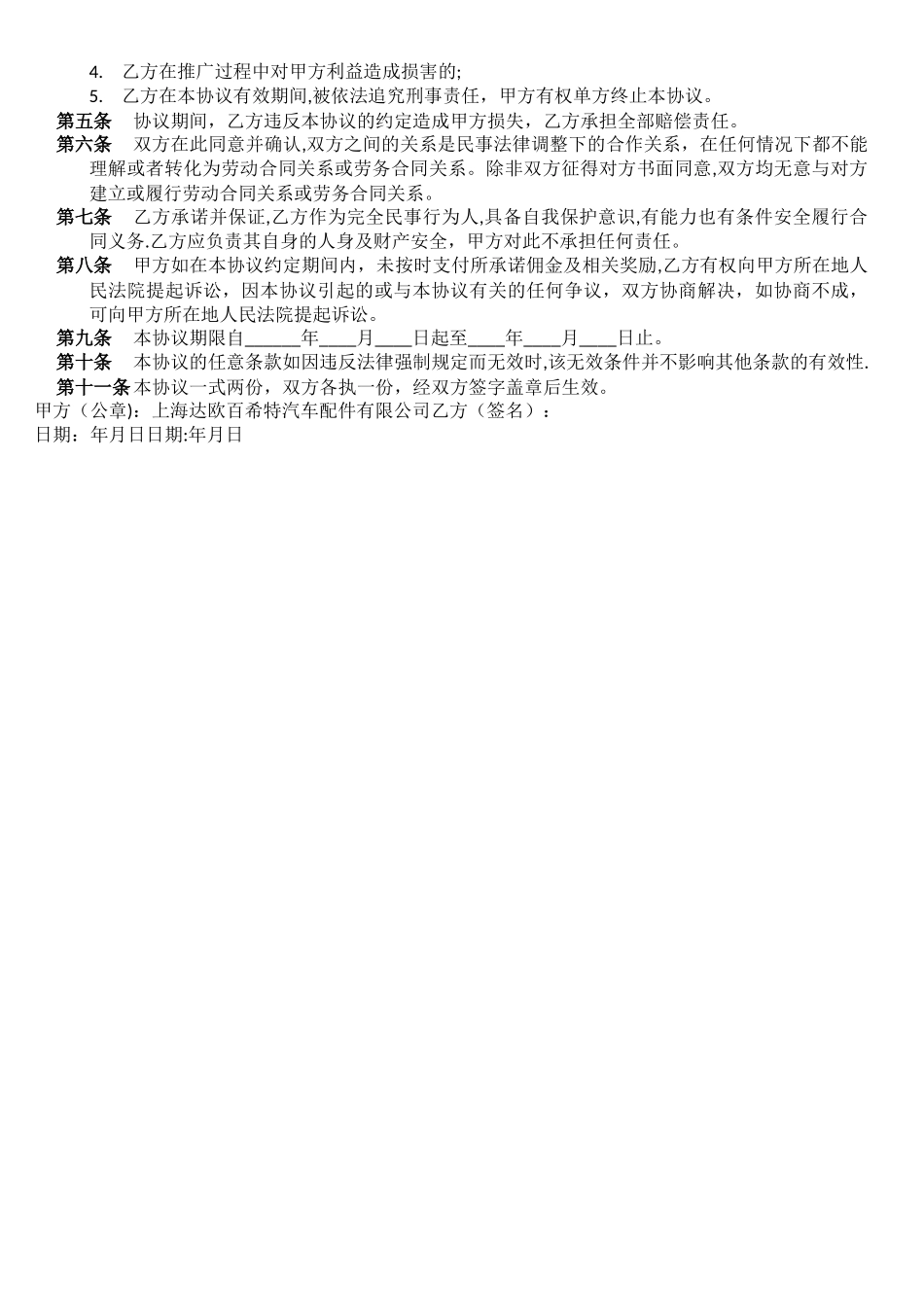 4. 乙方在推广过程中对甲方利益造成损害的;

5. 乙方在本协议有效期间,被依法追究刑事责任，甲方有权单方终止本协议。

第五条 协议期间，乙方违反本协议的约定造成甲方损失，乙方承担全部赔偿责任。

第六条 双方在此同意并确认,双方之间的关系是民事法律调整下的合作关系，在任何情况下都不能理解或者转化为劳动合同关系或劳务合同关系。除非双方征得对方书面同意,双方均无意与对方建立或履行劳动合同关系或劳务合同关系。

第七条 乙方承诺并保证,乙方作为完全民事行为人,具备自我保护意识,有能力也有条件安全履行合同义务.乙方应负责其自身的人身及财产安全，甲方对此不承担任何责任。

第八条 甲方如在本协议约定期间内，未按时支付所承诺佣金及相关奖励,乙方有权向甲方所在地人民法院提起诉讼，因本协议引起的或与本协议有关的任何争议，双方协商解决，如协商不成，可向甲方所在地人民法院提起诉讼。

第九条 本协议期限自______年____月____日起至____年____月____日止。

第十条 本协议的任意条款如因违反法律强制规定而无效时,该无效条件并不影响其他条款的有效性.

第十一条 本协议一式两份，双方各执一份，经双方签字盖章后生效。

甲方（公章)：上海达欧百希特汽车配件有限公司乙方（签名）：

日期：年月日日期:年月日